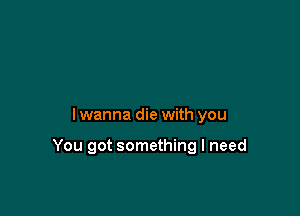 I wanna die with you

You got something I need